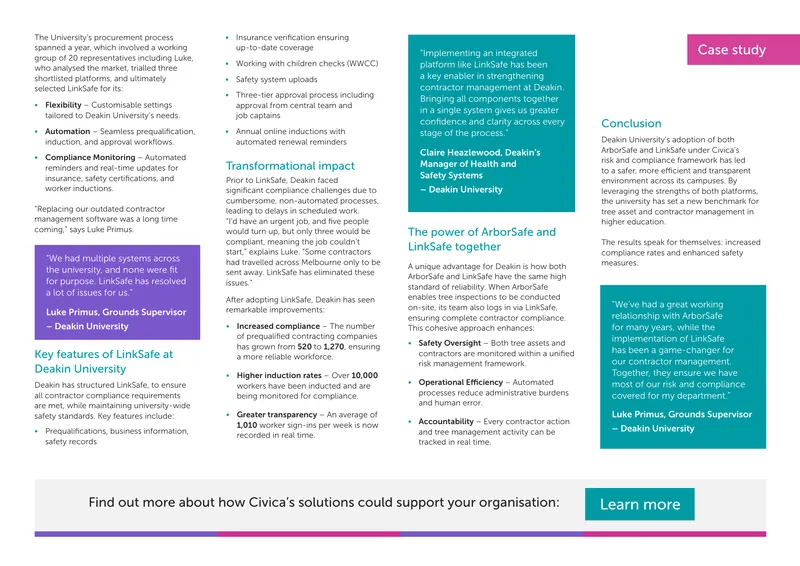 The University's procurement process spanned a year, which involved a working group of 20 representatives including Luke, who analysed the market, trialled three shortlisted platforms, and ultimately selected LinkSafe for its:

• Flexibility – Customisable settings tailored to Deakin University's needs.
• Automation – Seamless prequalification, induction, and approval workflows.
• Compliance Monitoring – Automated reminders and real-time updates for insurance, safety certifications, and worker inductions.

"Replacing our outdated contractor management software was a long time coming," says Luke Primus.

"We had multiple systems across the university, and none were fit for purpose. LinkSafe has resolved a lot of issues for us."

Luke Primus, Grounds Supervisor
– Deakin University

Key features of LinkSafe at Deakin University

Deakin has structured LinkSafe, to ensure all contractor compliance requirements are met, while maintaining university-wide safety standards. Key features include:

• Prequalifications, business information, safety records
• Insurance verification ensuring up-to-date coverage
• Working with children checks (WWCC)
• Safety system uploads
• Three-tier approval process including approval from central team and job captains
• Annual online inductions with automated renewal reminders

Transformational impact

Prior to LinkSafe, Deakin faced significant compliance challenges due to cumbersome, non-automated processes, leading to delays in scheduled work. "I'd have an urgent job, and five people would turn up, but only three would be compliant, meaning the job couldn't start," explains Luke. "Some contractors had travelled across Melbourne only to be sent away. LinkSafe has eliminated these issues."

After adopting LinkSafe, Deakin has seen remarkable improvements:

• Increased compliance – The number of prequalified contracting companies has grown from 520 to 1,270, ensuring a more reliable workforce.
• Higher induction rates – Over 10,000 workers have been inducted and are being monitored for compliance.
• Greater transparency – An average of 1,010 worker sign-ins per week is now recorded in real time.

"Implementing an integrated platform like LinkSafe has been a key enabler in strengthening contractor management at Deakin. Bringing all components together in a single system gives us greater confidence and clarity across every stage of the process."

Claire Heazlewood, Deakin's Manager of Health and Safety Systems
– Deakin University

The power of ArborSafe and LinkSafe together

A unique advantage for Deakin is how both ArborSafe and LinkSafe have the same high standard of reliability. When ArborSafe enables tree inspections to be conducted on-site, its team also logs in via LinkSafe, ensuring complete contractor compliance. This cohesive approach enhances:

• Safety Oversight – Both tree assets and contractors are monitored within a unified risk management framework.
• Operational Efficiency – Automated processes reduce administrative burdens and human error.
• Accountability – Every contractor action and tree management activity can be tracked in real time.

Case study

Conclusion

Deakin University's adoption of both ArborSafe and LinkSafe under Civica's risk and compliance framework has led to a safer, more efficient and transparent environment across its campuses. By leveraging the strengths of both platforms, the university has set a new benchmark for tree asset and contractor management in higher education.

The results speak for themselves: increased compliance rates and enhanced safety measures.

"We've had a great working relationship with ArborSafe for many years, while the implementation of LinkSafe has been a game-changer for our contractor management. Together, they ensure we have most of our risk and compliance covered for my department."

Luke Primus, Grounds Supervisor
– Deakin University

Find out more about how Civica's solutions could support your organisation:

Learn more